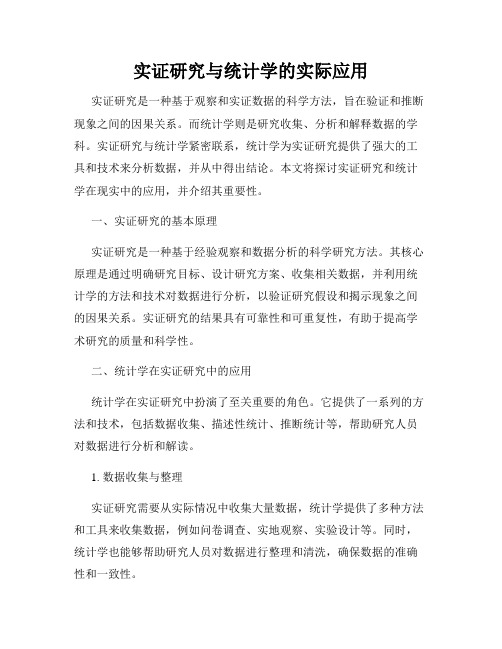 实证研究与统计学的实际应用

实证研究是一种基于观察和实证数据的科学方法，旨在验证和推断现象之间的因果关系。而统计学则是研究收集、分析和解释数据的学科。实证研究与统计学紧密联系，统计学为实证研究提供了强大的工具和技术来分析数据，并从中得出结论。本文将探讨实证研究和统计学在现实中的应用，并介绍其重要性。

一、实证研究的基本原理

实证研究是一种基于经验观察和数据分析的科学研究方法。其核心原理是通过明确研究目标、设计研究方案、收集相关数据，并利用统计学的方法和技术对数据进行分析，以验证研究假设和揭示现象之间的因果关系。实证研究的结果具有可靠性和可重复性，有助于提高学术研究的质量和科学性。

二、统计学在实证研究中的应用

统计学在实证研究中扮演了至关重要的角色。它提供了一系列的方法和技术，包括数据收集、描述性统计、推断统计等，帮助研究人员对数据进行分析和解读。

1. 数据收集与整理

实证研究需要从实际情况中收集大量数据，统计学提供了多种方法和工具来收集数据，例如问卷调查、实地观察、实验设计等。同时，统计学也能够帮助研究人员对数据进行整理和清洗，确保数据的准确性和一致性。